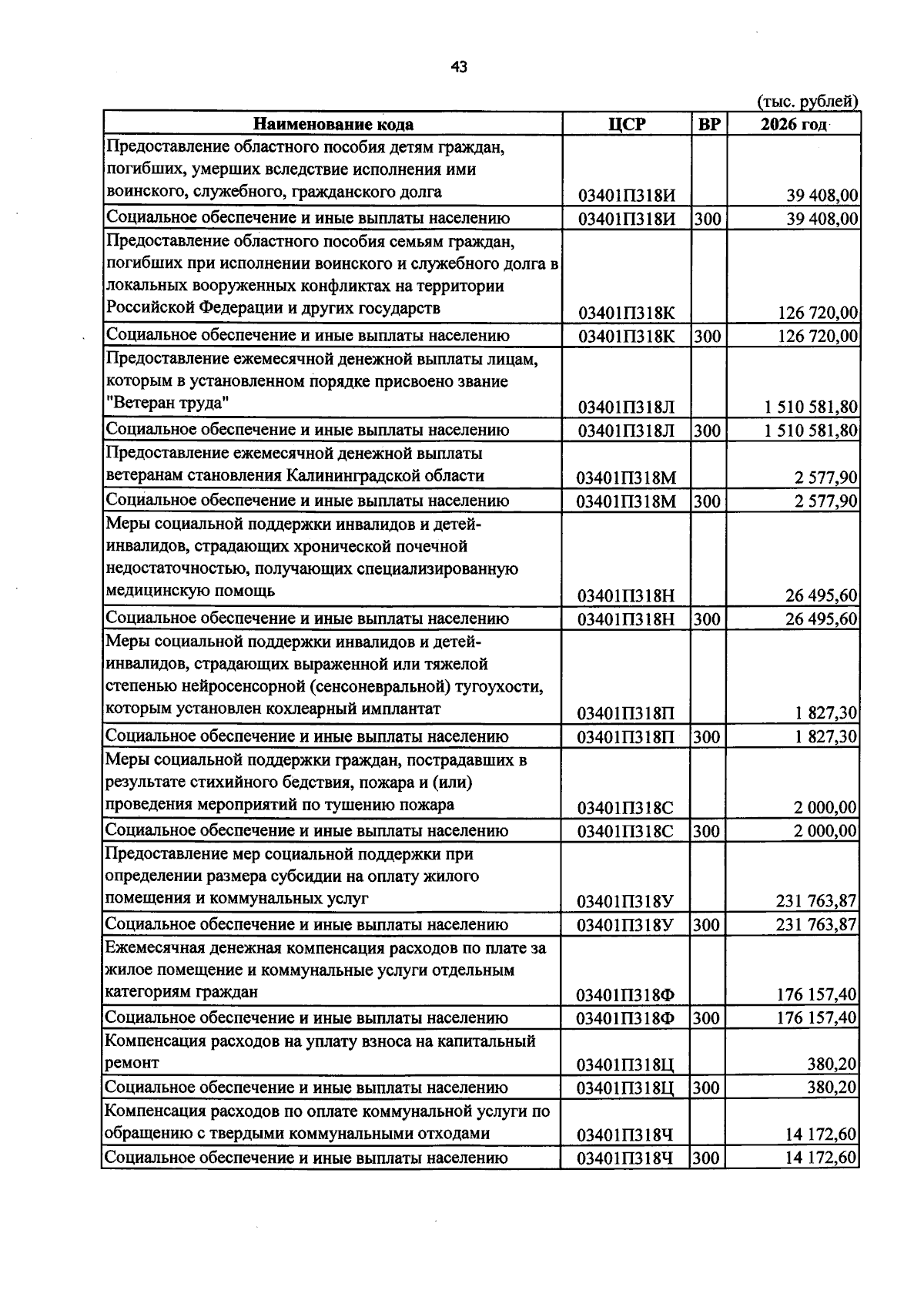 43

(тыс. рублей)

| Наименование кода | ЦСР | ВР | 2026 год |
|---|---|---|---|
| Предоставление областного пособия детям граждан, погибших, умерших вследствие исполнения ими воинского, служебного, гражданского долга | 03401П318И |  | 39 408,00 |
| Социальное обеспечение и иные выплаты населению | 03401П318И | 300 | 39 408,00 |
| Предоставление областного пособия семьям граждан, погибших при исполнении воинского и служебного долга в локальных вооруженных конфликтах на территории Российской Федерации и других государств | 03401П318К |  | 126 720,00 |
| Социальное обеспечение и иные выплаты населению | 03401П318К | 300 | 126 720,00 |
| Предоставление ежемесячной денежной выплаты лицам, которым в установленном порядке присвоено звание "Ветеран труда" | 03401П318Л |  | 1 510 581,80 |
| Социальное обеспечение и иные выплаты населению | 03401П318Л | 300 | 1 510 581,80 |
| Предоставление ежемесячной денежной выплаты ветеранам становления Калининградской области | 03401П318М |  | 2 577,90 |
| Социальное обеспечение и иные выплаты населению | 03401П318М | 300 | 2 577,90 |
| Меры социальной поддержки инвалидов и детей-инвалидов, страдающих хронической почечной недостаточностью, получающих специализированную медицинскую помощь | 03401П318Н |  | 26 495,60 |
| Социальное обеспечение и иные выплаты населению | 03401П318Н | 300 | 26 495,60 |
| Меры социальной поддержки инвалидов и детей-инвалидов, страдающих выраженной или тяжелой степенью нейросенсорной (сенсоневральной) тугоухости, которым установлен кохлеарный имплантат | 03401П318П |  | 1 827,30 |
| Социальное обеспечение и иные выплаты населению | 03401П318П | 300 | 1 827,30 |
| Меры социальной поддержки граждан, пострадавших в результате стихийного бедствия, пожара и (или) проведения мероприятий по тушению пожара | 03401П318С |  | 2 000,00 |
| Социальное обеспечение и иные выплаты населению | 03401П318С | 300 | 2 000,00 |
| Предоставление мер социальной поддержки при определении размера субсидии на оплату жилого помещения и коммунальных услуг | 03401П318У |  | 231 763,87 |
| Социальное обеспечение и иные выплаты населению | 03401П318У | 300 | 231 763,87 |
| Ежемесячная денежная компенсация расходов по плате за жилое помещение и коммунальные услуги отдельным категориям граждан | 03401П318Ф |  | 176 157,40 |
| Социальное обеспечение и иные выплаты населению | 03401П318Ф | 300 | 176 157,40 |
| Компенсация расходов на уплату взноса на капитальный ремонт | 03401П318Ц |  | 380,20 |
| Социальное обеспечение и иные выплаты населению | 03401П318Ц | 300 | 380,20 |
| Компенсация расходов по оплате коммунальной услуги по обращению с твердыми коммунальными отходами | 03401П318Ч |  | 14 172,60 |
| Социальное обеспечение и иные выплаты населению | 03401П318Ч | 300 | 14 172,60 |